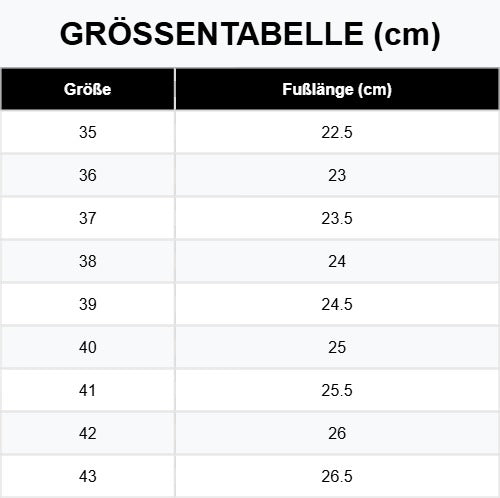 GRÖSSENTABELLE (cm)

| Größe | Fußlänge (cm) |
|---|---|
| 35 | 22.5 |
| 36 | 23 |
| 37 | 23.5 |
| 38 | 24 |
| 39 | 24.5 |
| 40 | 25 |
| 41 | 25.5 |
| 42 | 26 |
| 43 | 26.5 |